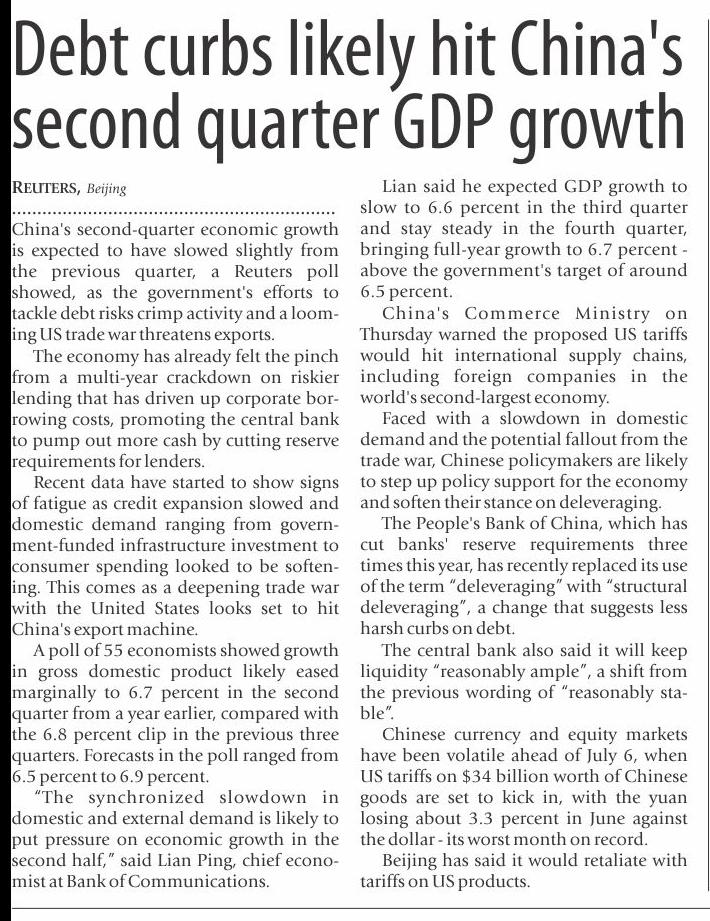 Debt curbs likely hit China's second quarter GDP growth

REUTERS, Beijing

China's second-quarter economic growth is expected to have slowed slightly from the previous quarter, a Reuters poll showed, as the government's efforts to tackle debt risks crimp activity and a looming US trade war threatens exports.

The economy has already felt the pinch from a multi-year crackdown on riskier lending that has driven up corporate borrowing costs, promoting the central bank to pump out more cash by cutting reserve requirements for lenders.

Recent data have started to show signs of fatigue as credit expansion slowed and domestic demand ranging from government-funded infrastructure investment to consumer spending looked to be softening. This comes as a deepening trade war with the United States looks set to hit China's export machine.

A poll of 55 economists showed growth in gross domestic product likely eased marginally to 6.7 percent in the second quarter from a year earlier, compared with the 6.8 percent clip in the previous three quarters. Forecasts in the poll ranged from 6.5 percent to 6.9 percent.

"The synchronized slowdown in domestic and external demand is likely to put pressure on economic growth in the second half," said Lian Ping, chief economist at Bank of Communications.

Lian said he expected GDP growth to slow to 6.6 percent in the third quarter and stay steady in the fourth quarter, bringing full-year growth to 6.7 percent - above the government's target of around 6.5 percent.

China's Commerce Ministry on Thursday warned the proposed US tariffs would hit international supply chains, including foreign companies in the world's second-largest economy.

Faced with a slowdown in domestic demand and the potential fallout from the trade war, Chinese policymakers are likely to step up policy support for the economy and soften their stance on deleveraging.

The People's Bank of China, which has cut banks' reserve requirements three times this year, has recently replaced its use of the term "deleveraging" with "structural deleveraging", a change that suggests less harsh curbs on debt.

The central bank also said it will keep liquidity "reasonably ample", a shift from the previous wording of "reasonably stable".

Chinese currency and equity markets have been volatile ahead of July 6, when US tariffs on $34 billion worth of Chinese goods are set to kick in, with the yuan losing about 3.3 percent in June against the dollar - its worst month on record.

Beijing has said it would retaliate with tariffs on US products.